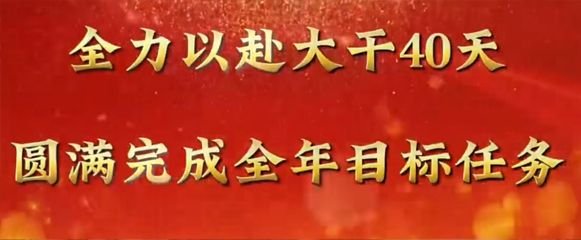 全力以赴大干40天

圆满完成全年目标任务